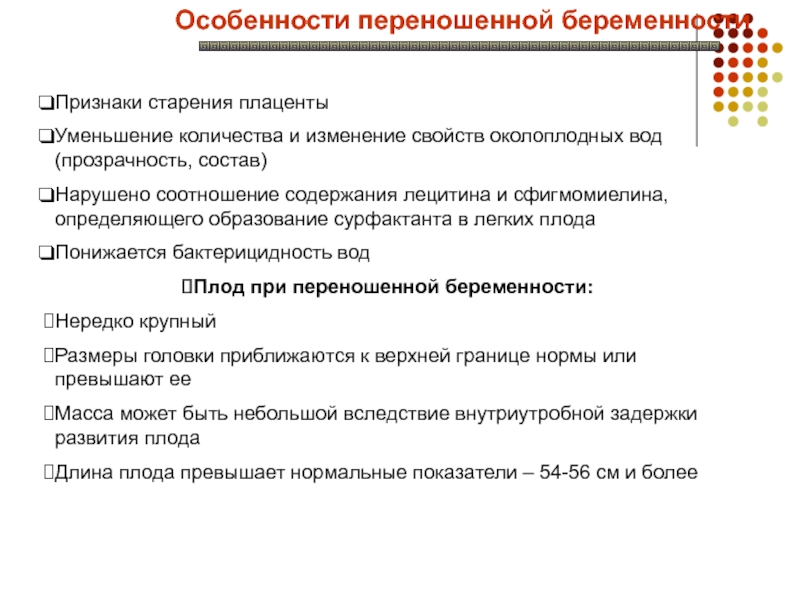 Особенности переношенной беременности

❑Признаки старения плаценты

❑Уменьшение количества и изменение свойств околоплодных вод (прозрачность, состав)

❑Нарушено соотношение содержания лецитина и сфигмомиелина, определяющего образование сурфактанта в легких плода

❑Понижается бактерицидность вод

Плод при переношенной беременности:

Нередко крупный

Размеры головки приближаются к верхней границе нормы или превышают ее

Масса может быть небольшой вследствие внутриутробной задержки развития плода

Длина плода превышает нормальные показатели – 54-56 см и более